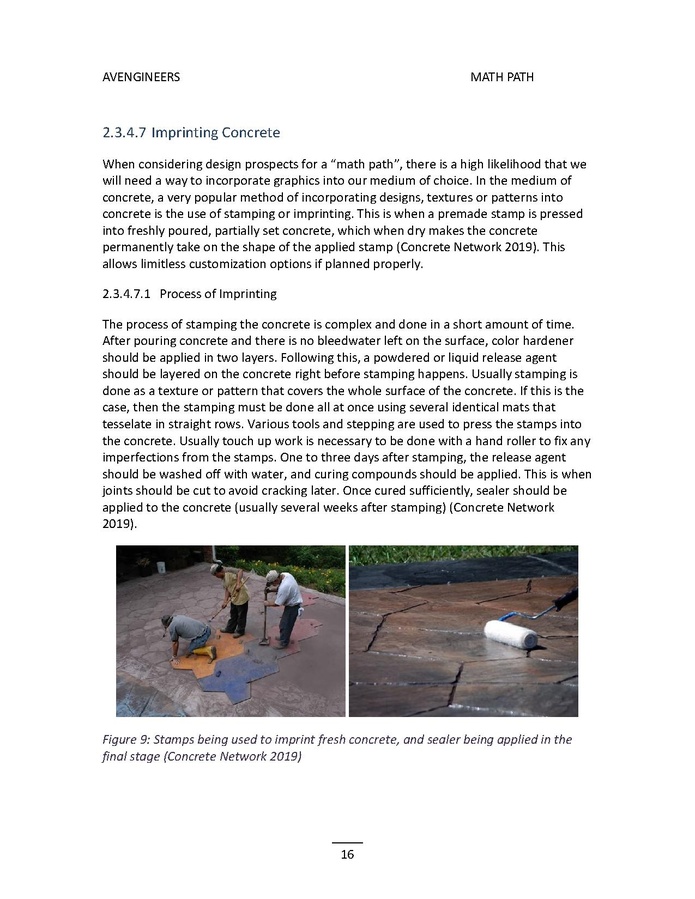 AVENGINEERS MATH PATH

2.3.4.7 Imprinting Concrete

When considering design prospects for a "math path", there is a high likelihood that we will need a way to incorporate graphics into our medium of choice. In the medium of concrete, a very popular method of incorporating designs, textures or patterns into concrete is the use of stamping or imprinting. This is when a premade stamp is pressed into freshly poured, partially set concrete, which when dry makes the concrete permanently take on the shape of the applied stamp (Concrete Network 2019). This allows limitless customization options if planned properly.

2.3.4.7.1 Process of Imprinting

The process of stamping the concrete is complex and done in a short amount of time. After pouring concrete and there is no bleedwater left on the surface, color hardener should be applied in two layers. Following this, a powdered or liquid release agent should be layered on the concrete right before stamping happens. Usually stamping is done as a texture or pattern that covers the whole surface of the concrete. If this is the case, then the stamping must be done all at once using several identical mats that tesselate in straight rows. Various tools and stepping are used to press the stamps into the concrete. Usually touch up work is necessary to be done with a hand roller to fix any imperfections from the stamps. One to three days after stamping, the release agent should be washed off with water, and curing compounds should be applied. This is when joints should be cut to avoid cracking later. Once cured sufficiently, sealer should be applied to the concrete (usually several weeks after stamping) (Concrete Network 2019).

Figure 9: Stamps being used to imprint fresh concrete, and sealer being applied in the final stage (Concrete Network 2019)

16